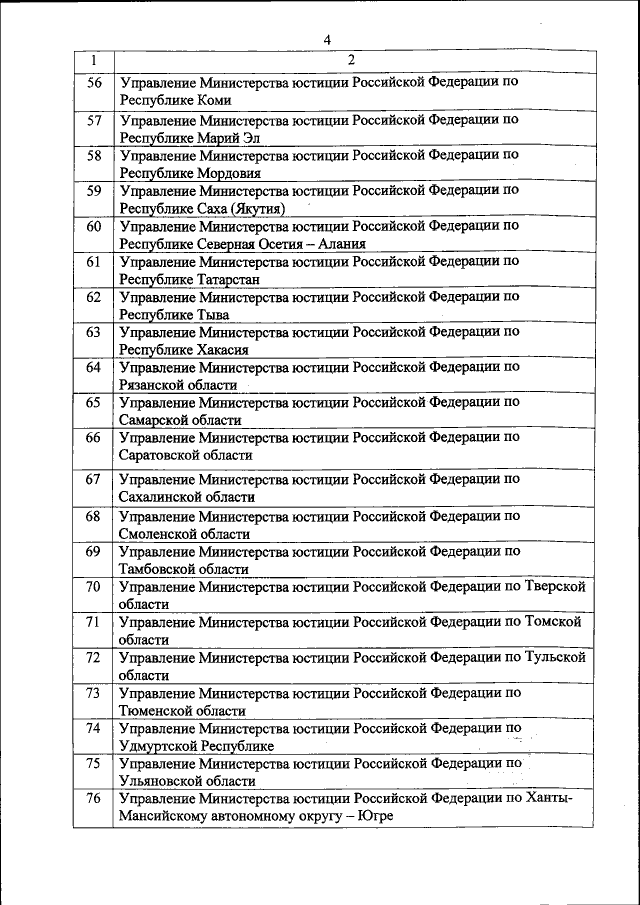 4

| 1 | 2 |
|---|---|
| 56 | Управление Министерства юстиции Российской Федерации по Республике Коми |
| 57 | Управление Министерства юстиции Российской Федерации по Республике Марий Эл |
| 58 | Управление Министерства юстиции Российской Федерации по Республике Мордовия |
| 59 | Управление Министерства юстиции Российской Федерации по Республике Саха (Якутия) |
| 60 | Управление Министерства юстиции Российской Федерации по Республике Северная Осетия – Алания |
| 61 | Управление Министерства юстиции Российской Федерации по Республике Татарстан |
| 62 | Управление Министерства юстиции Российской Федерации по Республике Тыва |
| 63 | Управление Министерства юстиции Российской Федерации по Республике Хакасия |
| 64 | Управление Министерства юстиции Российской Федерации по Рязанской области |
| 65 | Управление Министерства юстиции Российской Федерации по Самарской области |
| 66 | Управление Министерства юстиции Российской Федерации по Саратовской области |
| 67 | Управление Министерства юстиции Российской Федерации по Сахалинской области |
| 68 | Управление Министерства юстиции Российской Федерации по Смоленской области |
| 69 | Управление Министерства юстиции Российской Федерации по Тамбовской области |
| 70 | Управление Министерства юстиции Российской Федерации по Тверской области |
| 71 | Управление Министерства юстиции Российской Федерации по Томской области |
| 72 | Управление Министерства юстиции Российской Федерации по Тульской области |
| 73 | Управление Министерства юстиции Российской Федерации по Тюменской области |
| 74 | Управление Министерства юстиции Российской Федерации по Удмуртской Республике |
| 75 | Управление Министерства юстиции Российской Федерации по Ульяновской области |
| 76 | Управление Министерства юстиции Российской Федерации по Ханты-Мансийскому автономному округу – Югре |